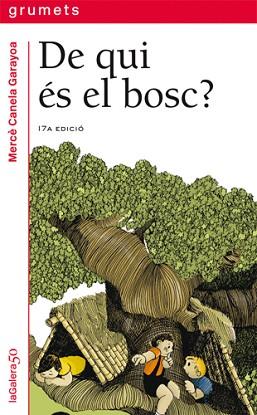 grumets

Mercè Canela Garayoa

De qui és el bosc?

17A EDICIÓ

laGalera50